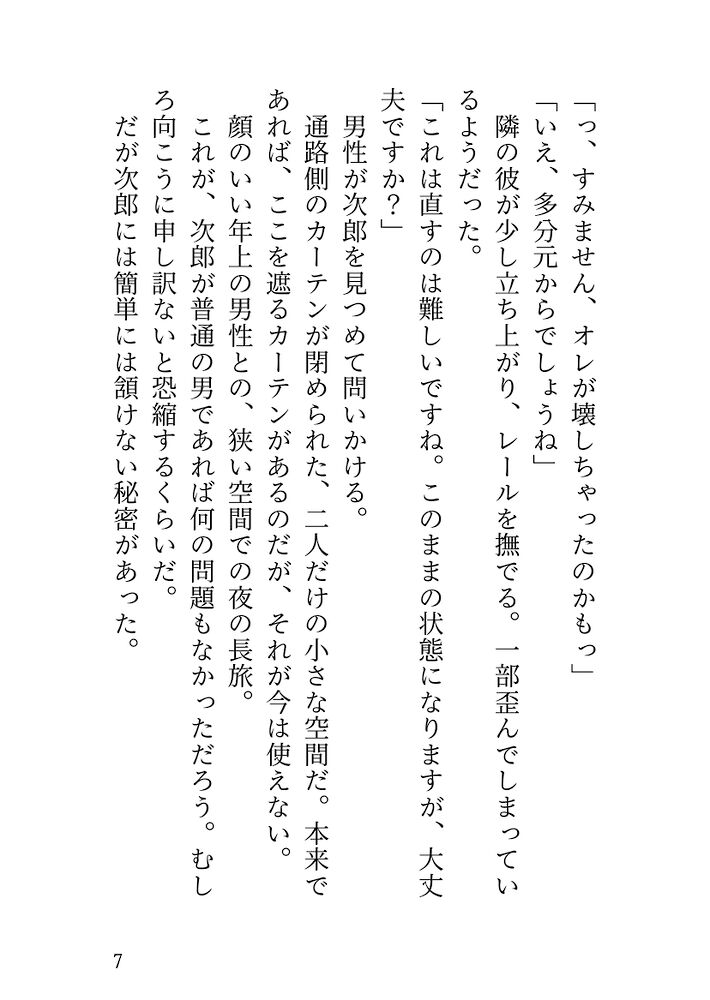 「っ、すみません、オレが壊しちゃったのかもっ」
「いえ、多分元からでしょうね」
隣の彼が少し立ち上がり、レールを撫でる。一部歪んでしまっているようだった。
「これは直すのは難しいですね。このままの状態になりますが、大丈夫ですか？」
男性が次郎を見つめて問いかける。
通路側のカーテンが閉められた、二人だけの小さな空間だ。本来であれば、ここを遮るカーテンがあるのだが、それが今は使えない。
顔のいい年上の男性との、狭い空間での夜の長旅。
これが、次郎が普通の男であれば何の問題もなかっただろう。むしろ向こうに申し訳ないと恐縮するくらいだ。
だが次郎には簡単には頷けない秘密があった。

7